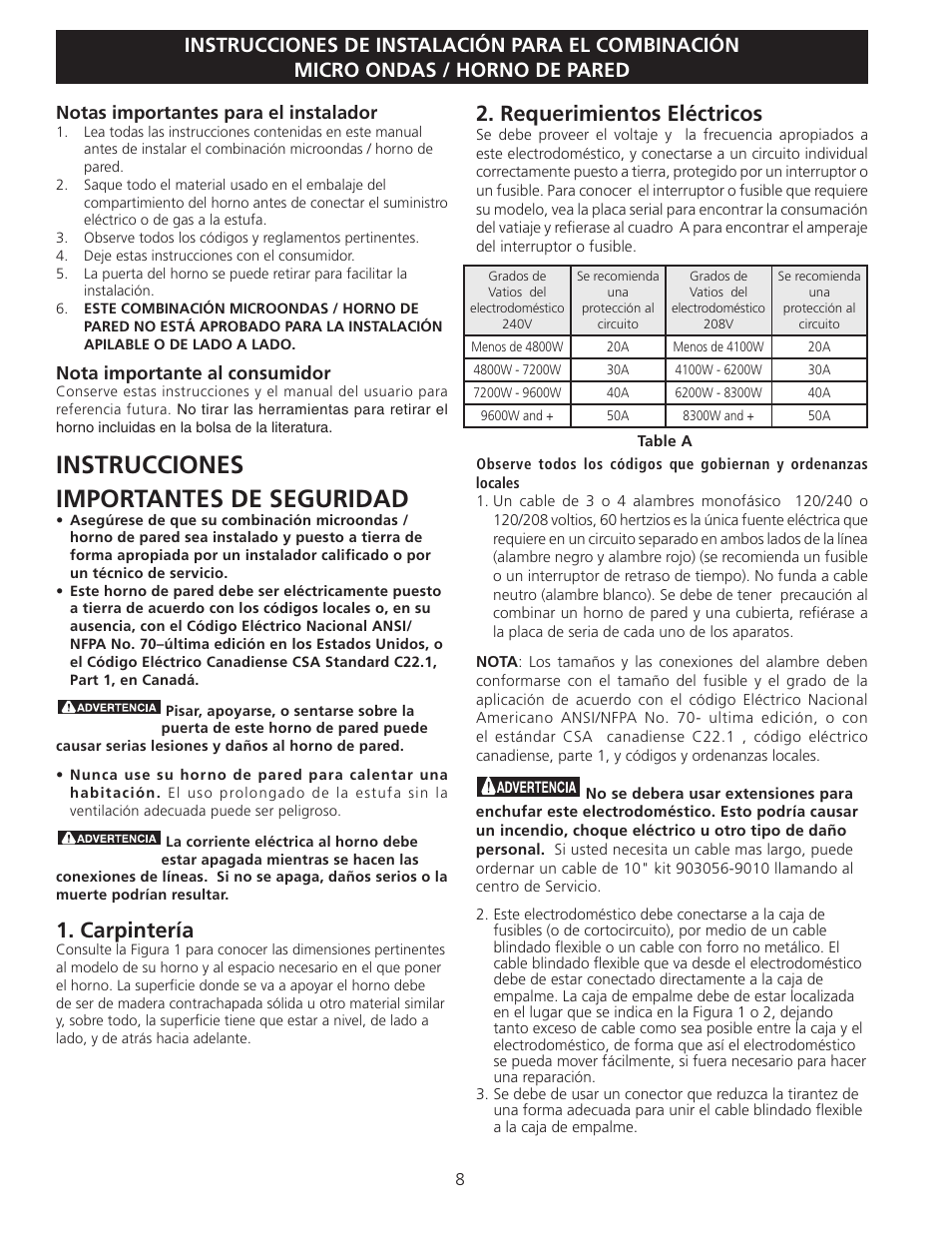 INSTRUCCIONES DE INSTALACIÓN PARA EL COMBINACIÓN MICRO ONDAS / HORNO DE PARED

Notas importantes para el instalador
1. Lea todas las instrucciones contenidas en este manual antes de instalar el combinación microondas / horno de pared.
2. Saque todo el material usado en el embalaje del compartimiento del horno antes de conectar el suministro eléctrico o de gas a la estufa.
3. Observe todos los códigos y reglamentos pertinentes.
4. Deje estas instrucciones con el consumidor.
5. La puerta del horno se puede retirar para facilitar la instalación.
6. ESTE COMBINACIÓN MICROONDAS / HORNO DE PARED NO ESTÁ APROBADO PARA LA INSTALACIÓN APILABLE O DE LADO A LADO.

Nota importante al consumidor
Conserve estas instrucciones y el manual del usuario para referencia futura. No tirar las herramientas para retirar el horno incluidas en la bolsa de la literatura.

INSTRUCCIONES IMPORTANTES DE SEGURIDAD
• Asegúrese de que su combinación microondas / horno de pared sea instalado y puesto a tierra de forma apropiada por un instalador calificado o por un técnico de servicio.
• Este horno de pared debe ser eléctricamente puesto a tierra de acuerdo con los códigos locales o, en su ausencia, con el Código Eléctrico Nacional ANSI/ NFPA No. 70–última edición en los Estados Unidos, o el Código Eléctrico Canadiense CSA Standard C22.1, Part 1, en Canadá.

ADVERTENCIA Pisar, apoyarse, o sentarse sobre la puerta de este horno de pared puede causar serias lesiones y daños al horno de pared.

• Nunca use su horno de pared para calentar una habitación. El uso prolongado de la estufa sin la ventilación adecuada puede ser peligroso.

ADVERTENCIA La corriente eléctrica al horno debe estar apagada mientras se hacen las conexiones de líneas. Si no se apaga, daños serios o la muerte podrían resultar.

1. Carpintería
Consulte la Figura 1 para conocer las dimensiones pertinentes al modelo de su horno y al espacio necesario en el que poner el horno. La superficie donde se va a apoyar el horno debe de ser de madera contrachapada sólida u otro material similar y, sobre todo, la superficie tiene que estar a nivel, de lado a lado, y de atrás hacia adelante.

2. Requerimientos Eléctricos
Se debe proveer el voltaje y la frecuencia apropiados a este electrodoméstico, y conectarse a un circuito individual correctamente puesto a tierra, protegido por un interruptor o un fusible. Para conocer el interruptor o fusible que requiere su modelo, vea la placa serial para encontrar la consumación del vatiaje y refiérase al cuadro A para encontrar el amperaje del interruptor o fusible.

| Grados de Vatios del electrodoméstico 240V | Se recomienda una protección al circuito | Grados de Vatios del electrodoméstico 208V | Se recomienda una protección al circuito |
|---|---|---|---|
| Menos de 4800W | 20A | Menos de 4100W | 20A |
| 4800W - 7200W | 30A | 4100W - 6200W | 30A |
| 7200W - 9600W | 40A | 6200W - 8300W | 40A |
| 9600W and + | 50A | 8300W and + | 50A |

Table A

Observe todos los códigos que gobiernan y ordenanzas locales
1. Un cable de 3 o 4 alambres monofásico 120/240 o 120/208 voltios, 60 hertzios es la única fuente eléctrica que requiere en un circuito separado en ambos lados de la línea (alambre negro y alambre rojo) (se recomienda un fusible o un interruptor de retraso de tiempo). No funda a cable neutro (alambre blanco). Se debe de tener precaución al combinar un horno de pared y una cubierta, refiérase a la placa de seria de cada uno de los aparatos.

NOTA: Los tamaños y las conexiones del alambre deben conformarse con el tamaño del fusible y el grado de la aplicación de acuerdo con el código Eléctrico Nacional Americano ANSI/NFPA No. 70- ultima edición, o con el estándar CSA canadiense C22.1 , código eléctrico canadiense, parte 1, y códigos y ordenanzas locales.

ADVERTENCIA No se debera usar extensiones para enchufar este electrodoméstico. Esto podría causar un incendio, choque eléctrico u otro tipo de daño personal. Si usted necesita un cable mas largo, puede ordenar un cable de 10" kit 903056-9010 llamando al centro de Servicio.

2. Este electrodoméstico debe conectarse a la caja de fusibles (o de cortocircuito), por medio de un cable blindado flexible o un cable con forro no metálico. El cable blindado flexible que va desde el electrodoméstico debe de estar conectado directamente a la caja de empalme. La caja de empalme debe de estar localizada en el lugar que se indica en la Figura 1 o 2, dejando tanto exceso de cable como sea posible entre la caja y el electrodoméstico, de forma que así el electrodoméstico se pueda mover fácilmente, si fuera necesario para hacer una reparación.
3. Se debe de usar un conector que reduzca la tirantez de una forma adecuada para unir el cable blindado flexible a la caja de empalme.

8